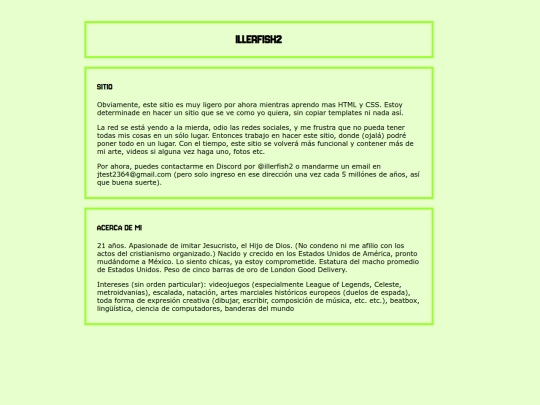 ILLERFISH2

SITIO

Obviamente, este sitio es muy ligero por ahora mientras aprendo mas HTML y CSS. Estoy determinade en hacer un sitio que se ve como yo quiera, sin copiar templates ni nada así.

La red se está yendo a la mierda, odio las redes sociales, y me frustra que no pueda tener todas mis cosas en un sólo lugar. Entonces trabajo en hacer este sitio, donde (ojalá) podré poner todo en un lugar. Con el tiempo, este sitio se volverá más funcional y contener más de mi arte, videos si alguna vez haga uno, fotos etc.

Por ahora, puedes contactarme en Discord por @illerfish2 o mandarme un email en jtest2364@gmail.com (pero solo ingreso en ese dirección una vez cada 5 millónes de años, así que buena suerte).

ACERCA DE MI

21 años. Apasionade de imitar Jesucristo, el Hijo de Dios. (No condeno ni me afilio con los actos del cristianismo organizado.) Nacido y crecido en los Estados Unidos de América, pronto mudándome a México. Lo siento chicas, ya estoy comprometide. Estatura del macho promedio de Estados Unidos. Peso de cinco barras de oro de London Good Delivery.

Intereses (sin orden particular): videojuegos (especialmente League of Legends, Celeste, metroidvanias), escalada, natación, artes marciales históricos europeos (duelos de espada), toda forma de expresión creativa (dibujar, escribir, composición de música, etc. etc.), beatbox, lingüística, ciencia de computadores, banderas del mundo